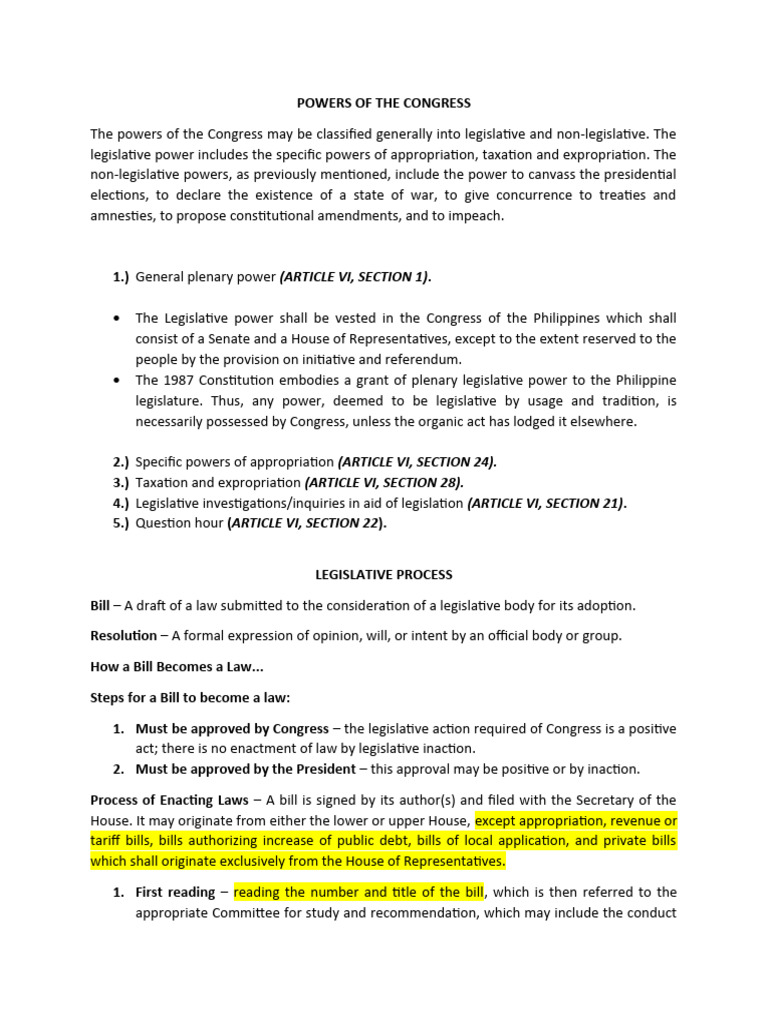 POWERS OF THE CONGRESS

The powers of the Congress may be classified generally into legislative and non-legislative. The legislative power includes the specific powers of appropriation, taxation and expropriation. The non-legislative powers, as previously mentioned, include the power to canvass the presidential elections, to declare the existence of a state of war, to give concurrence to treaties and amnesties, to propose constitutional amendments, and to impeach.

1.) General plenary power (ARTICLE VI, SECTION 1).

• The Legislative power shall be vested in the Congress of the Philippines which shall consist of a Senate and a House of Representatives, except to the extent reserved to the people by the provision on initiative and referendum.
• The 1987 Constitution embodies a grant of plenary legislative power to the Philippine legislature. Thus, any power, deemed to be legislative by usage and tradition, is necessarily possessed by Congress, unless the organic act has lodged it elsewhere.

2.) Specific powers of appropriation (ARTICLE VI, SECTION 24).
3.) Taxation and expropriation (ARTICLE VI, SECTION 28).
4.) Legislative investigations/inquiries in aid of legislation (ARTICLE VI, SECTION 21).
5.) Question hour (ARTICLE VI, SECTION 22).

LEGISLATIVE PROCESS

Bill – A draft of a law submitted to the consideration of a legislative body for its adoption.

Resolution – A formal expression of opinion, will, or intent by an official body or group.

How a Bill Becomes a Law...

Steps for a Bill to become a law:

1. Must be approved by Congress – the legislative action required of Congress is a positive act; there is no enactment of law by legislative inaction.
2. Must be approved by the President – this approval may be positive or by inaction.

Process of Enacting Laws – A bill is signed by its author(s) and filed with the Secretary of the House. It may originate from either the lower or upper House, except appropriation, revenue or tariff bills, bills authorizing increase of public debt, bills of local application, and private bills which shall originate exclusively from the House of Representatives.

1. First reading – reading the number and title of the bill, which is then referred to the appropriate Committee for study and recommendation, which may include the conduct